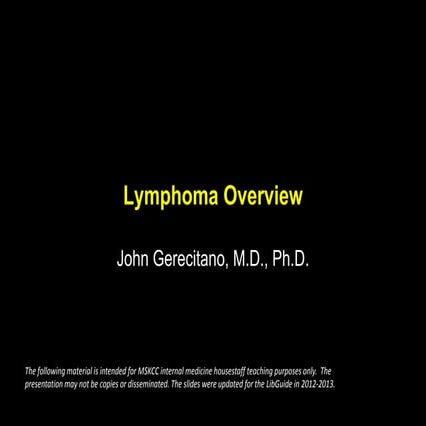 Lymphoma Overview

John Gerecitano, M.D., Ph.D.

The following material is intended for MSKCC internal medicine housestaff teaching purposes only. The presentation may not be copies or disseminated. The slides were updated for the LibGuide in 2012-2013.